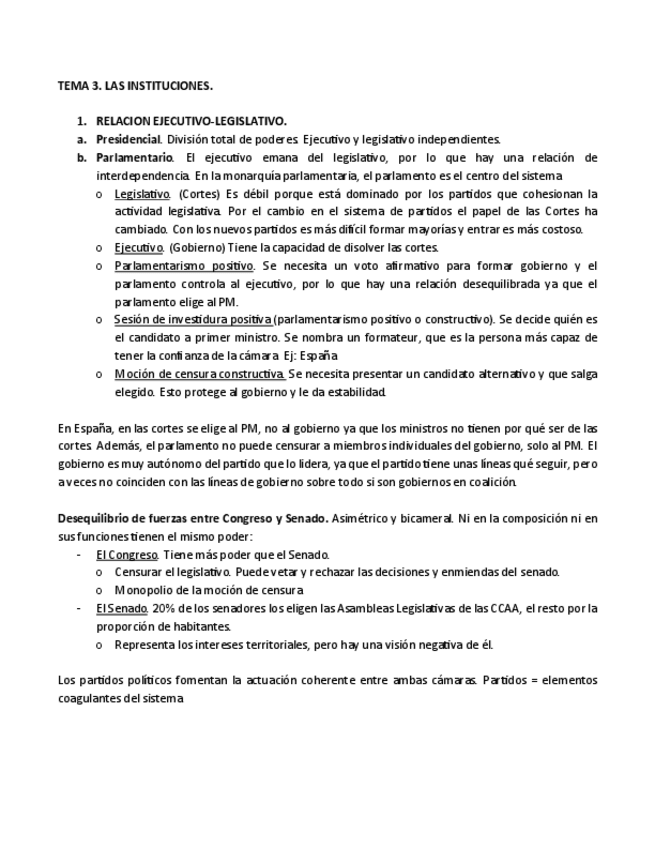 TEMA 3. LAS INSTITUCIONES.

1. RELACION EJECUTIVO-LEGISLATIVO.

a. Presidencial. División total de poderes. Ejecutivo y legislativo independientes.

b. Parlamentario. El ejecutivo emana del legislativo, por lo que hay una relación de interdependencia. En la monarquía parlamentaria, el parlamento es el centro del sistema

o Legislativo. (Cortes) Es débil porque está dominado por los partidos que cohesionan la actividad legislativa. Por el cambio en el sistema de partidos el papel de las Cortes ha cambiado. Con los nuevos partidos es más difícil formar mayorías y entrar es más costoso.

o Ejecutivo. (Gobierno) Tiene la capacidad de disolver las cortes.

o Parlamentarismo positivo. Se necesita un voto afirmativo para formar gobierno y el parlamento controla al ejecutivo, por lo que hay una relación desequilibrada ya que el parlamento elige al PM.

o Sesión de investidura positiva (parlamentarismo positivo o constructivo). Se decide quién es el candidato a primer ministro. Se nombra un formateur, que es la persona más capaz de tener la confianza de la cámara. Ej: España

o Moción de censura constructiva. Se necesita presentar un candidato alternativo y que salga elegido. Esto protege al gobierno y le da estabilidad.

En España, en las cortes se elige al PM, no al gobierno ya que los ministros no tienen por qué ser de las cortes. Además, el parlamento no puede censurar a miembros individuales del gobierno, solo al PM. El gobierno es muy autónomo del partido que lo lidera, ya que el partido tiene unas líneas qué seguir, pero a veces no coinciden con las líneas de gobierno sobre todo si son gobiernos en coalición.

Desequilibrio de fuerzas entre Congreso y Senado. Asimétrico y bicameral. Ni en la composición ni en sus funciones tienen el mismo poder:

- El Congreso. Tiene más poder que el Senado.
  o Censurar el legislativo. Puede vetar y rechazar las decisiones y enmiendas del senado.
  o Monopolio de la moción de censura
- El Senado. 20% de los senadores los eligen las Asambleas Legislativas de las CCAA, el resto por la proporción de habitantes.
  o Representa los intereses territoriales, pero hay una visión negativa de él.

Los partidos políticos fomentan la actuación coherente entre ambas cámaras. Partidos = elementos coagulantes del sistema